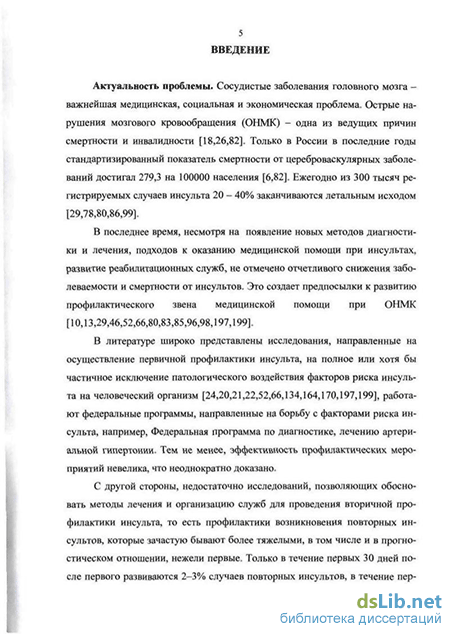 5

ВВЕДЕНИЕ

Актуальность проблемы. Сосудистые заболевания головного мозга – важнейшая медицинская, социальная и экономическая проблема. Острые нарушения мозгового кровообращения (ОНМК) – одна из ведущих причин смертности и инвалидности [18,26,82]. Только в России в последние годы стандартизированный показатель смертности от цереброваскулярных заболеваний достигал 279,3 на 100000 населения [6,82]. Ежегодно из 300 тысяч регистрируемых случаев инсульта 20 – 40% заканчиваются летальным исходом [29,78,80,86,99].

В последнее время, несмотря на появление новых методов диагностики и лечения, подходов к оказанию медицинской помощи при инсультах, развитие реабилитационных служб, не отмечено отчетливого снижения заболеваемости и смертности от инсультов. Это создает предпосылки к развитию профилактического звена медицинской помощи при ОНМК [10,13,29,46,52,66,80,83,85,96,98,197,199].

В литературе широко представлены исследования, направленные на осуществление первичной профилактики инсульта, на полное или хотя бы частичное исключение патологического воздействия факторов риска инсульта на человеческий организм [24,20,21,22,52,66,134,164,170,197,199], работают федеральные программы, направленные на борьбу с факторами риска инсульта, например, Федеральная программа по диагностике, лечению артериальной гипертонии. Тем не менее, эффективность профилактических мероприятий невелика, что неоднократно доказано.

С другой стороны, недостаточно исследований, позволяющих обосновать методы лечения и организацию служб для проведения вторичной профилактики инсульта, то есть профилактики возникновения повторных инсультов, которые зачастую бывают более тяжелыми, в том числе и в прогностическом отношении, нежели первые. Только в течение первых 30 дней после первого развиваются 2–3% случаев повторных инсультов, в течение пер-

dsLib.net
библиотека диссертаций